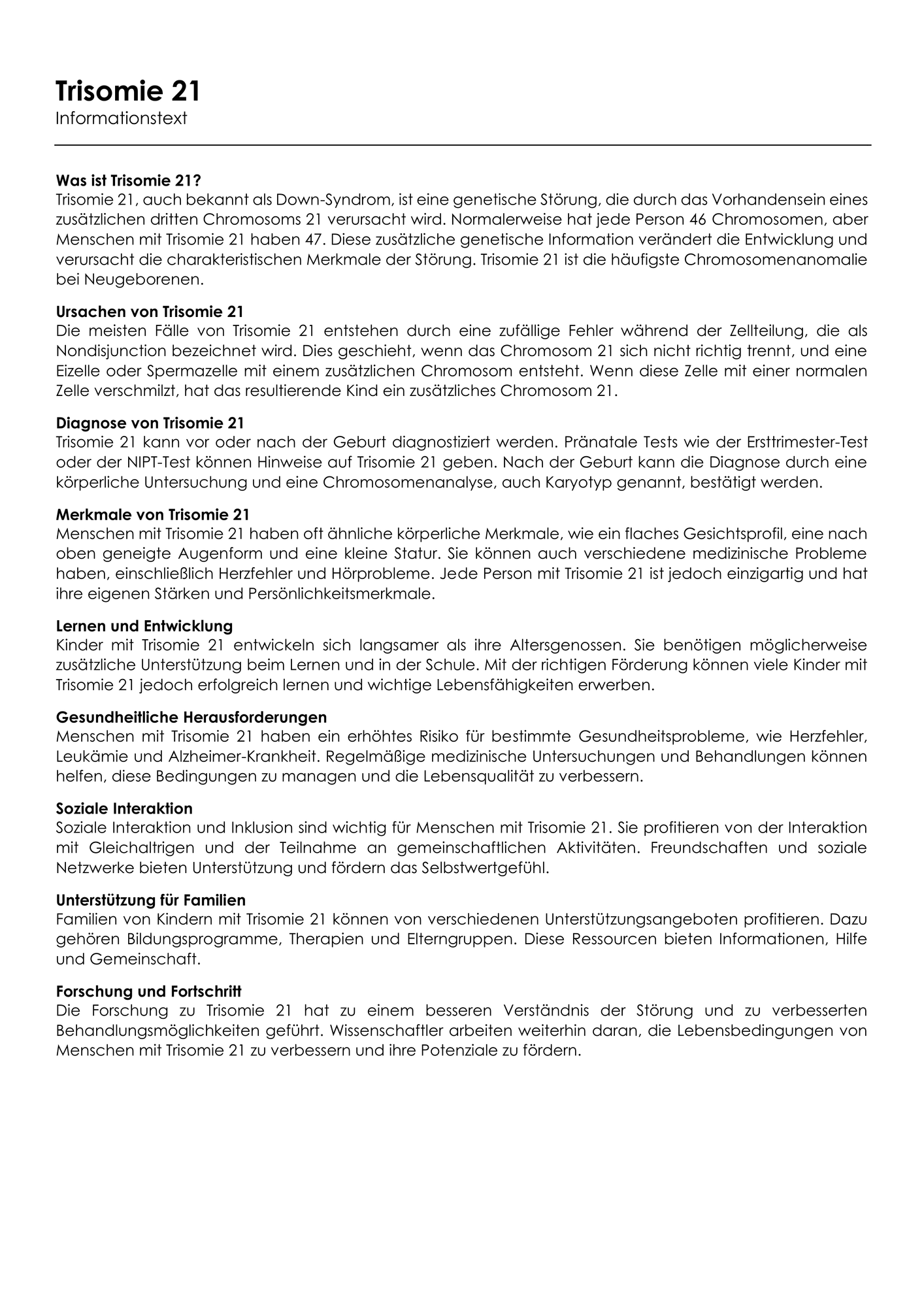 Trisomie 21
Informationstext

Was ist Trisomie 21?
Trisomie 21, auch bekannt als Down-Syndrom, ist eine genetische Störung, die durch das Vorhandensein eines zusätzlichen dritten Chromosoms 21 verursacht wird. Normalerweise hat jede Person 46 Chromosomen, aber Menschen mit Trisomie 21 haben 47. Diese zusätzliche genetische Information verändert die Entwicklung und verursacht die charakteristischen Merkmale der Störung. Trisomie 21 ist die häufigste Chromosomenanomalie bei Neugeborenen.

Ursachen von Trisomie 21
Die meisten Fälle von Trisomie 21 entstehen durch eine zufällige Fehler während der Zellteilung, die als Nondisjunction bezeichnet wird. Dies geschieht, wenn das Chromosom 21 sich nicht richtig trennt, und eine Eizelle oder Spermazelle mit einem zusätzlichen Chromosom entsteht. Wenn diese Zelle mit einer normalen Zelle verschmilzt, hat das resultierende Kind ein zusätzliches Chromosom 21.

Diagnose von Trisomie 21
Trisomie 21 kann vor oder nach der Geburt diagnostiziert werden. Pränatale Tests wie der Ersttrimester-Test oder der NIPT-Test können Hinweise auf Trisomie 21 geben. Nach der Geburt kann die Diagnose durch eine körperliche Untersuchung und eine Chromosomenanalyse, auch Karyotyp genannt, bestätigt werden.

Merkmale von Trisomie 21
Menschen mit Trisomie 21 haben oft ähnliche körperliche Merkmale, wie ein flaches Gesichtsprofil, eine nach oben geneigte Augenform und eine kleine Statur. Sie können auch verschiedene medizinische Probleme haben, einschließlich Herzfehler und Hörprobleme. Jede Person mit Trisomie 21 ist jedoch einzigartig und hat ihre eigenen Stärken und Persönlichkeitsmerkmale.

Lernen und Entwicklung
Kinder mit Trisomie 21 entwickeln sich langsamer als ihre Altersgenossen. Sie benötigen möglicherweise zusätzliche Unterstützung beim Lernen und in der Schule. Mit der richtigen Förderung können viele Kinder mit Trisomie 21 jedoch erfolgreich lernen und wichtige Lebensfähigkeiten erwerben.

Gesundheitliche Herausforderungen
Menschen mit Trisomie 21 haben ein erhöhtes Risiko für bestimmte Gesundheitsprobleme, wie Herzfehler, Leukämie und Alzheimer-Krankheit. Regelmäßige medizinische Untersuchungen und Behandlungen können helfen, diese Bedingungen zu managen und die Lebensqualität zu verbessern.

Soziale Interaktion
Soziale Interaktion und Inklusion sind wichtig für Menschen mit Trisomie 21. Sie profitieren von der Interaktion mit Gleichaltrigen und der Teilnahme an gemeinschaftlichen Aktivitäten. Freundschaften und soziale Netzwerke bieten Unterstützung und fördern das Selbstwertgefühl.

Unterstützung für Familien
Familien von Kindern mit Trisomie 21 können von verschiedenen Unterstützungsangeboten profitieren. Dazu gehören Bildungsprogramme, Therapien und Elterngruppen. Diese Ressourcen bieten Informationen, Hilfe und Gemeinschaft.

Forschung und Fortschritt
Die Forschung zu Trisomie 21 hat zu einem besseren Verständnis der Störung und zu verbesserten Behandlungsmöglichkeiten geführt. Wissenschaftler arbeiten weiterhin daran, die Lebensbedingungen von Menschen mit Trisomie 21 zu verbessern und ihre Potenziale zu fördern.